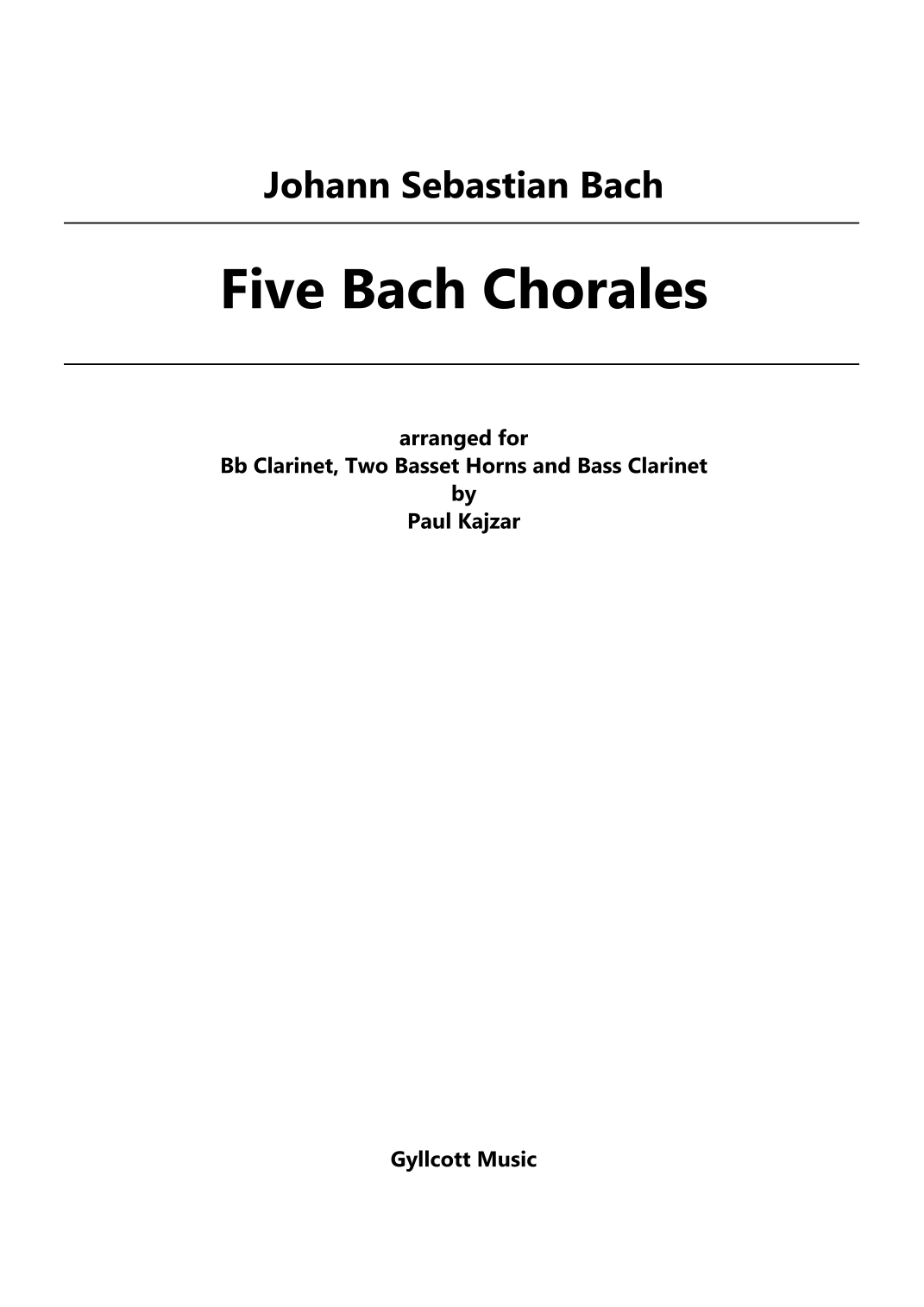 Johann Sebastian Bach

Five Bach Chorales

arranged for
Bb Clarinet, Two Basset Horns and Bass Clarinet
by
Paul Kajzar

Gyllcott Music